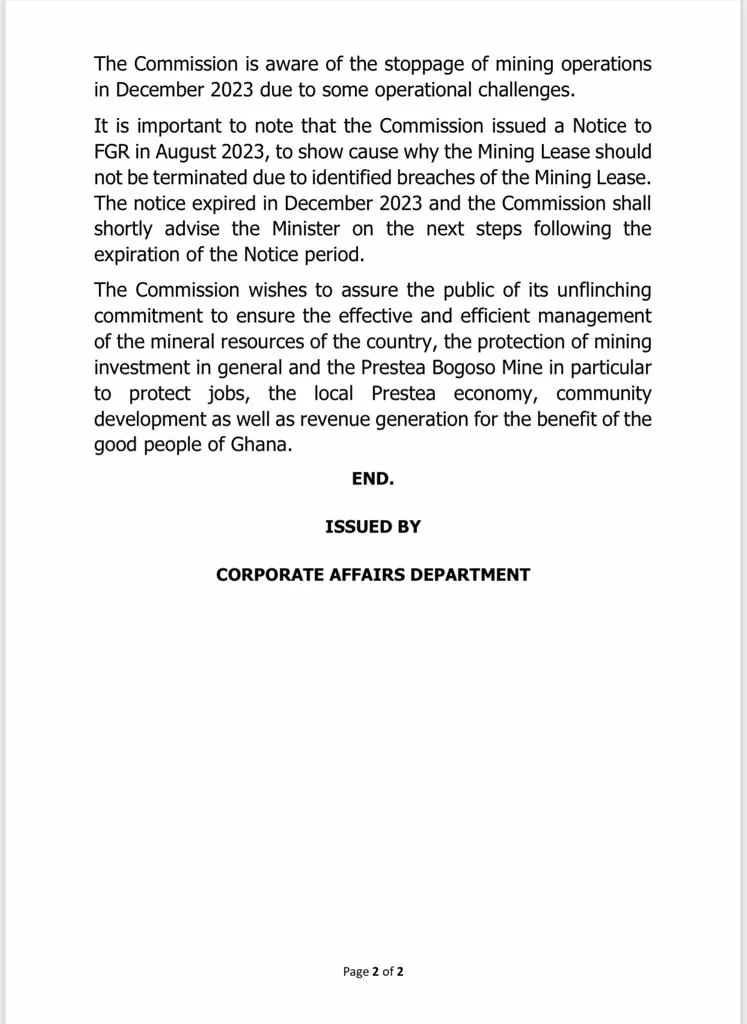 The Commission is aware of the stoppage of mining operations in December 2023 due to some operational challenges.

It is important to note that the Commission issued a Notice to FGR in August 2023, to show cause why the Mining Lease should not be terminated due to identified breaches of the Mining Lease. The notice expired in December 2023 and the Commission shall shortly advise the Minister on the next steps following the expiration of the Notice period.

The Commission wishes to assure the public of its unflinching commitment to ensure the effective and efficient management of the mineral resources of the country, the protection of mining investment in general and the Prestea Bogoso Mine in particular to protect jobs, the local Prestea economy, community development as well as revenue generation for the benefit of the good people of Ghana.

END.

ISSUED BY

CORPORATE AFFAIRS DEPARTMENT

Page 2 of 2